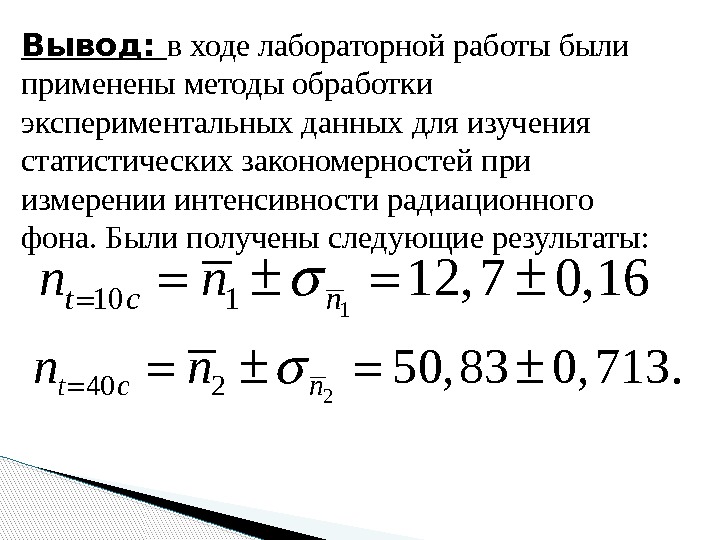 Вывод: в ходе лабораторной работы были применены методы обработки экспериментальных данных для изучения статистических закономерностей при измерении интенсивности радиационного фона. Были получены следующие результаты:

$n_{t=10c} = \overline{n}_1 \pm \sigma_{\overline{n}_1} = 12,7 \pm 0,16$

$n_{t=40c} = \overline{n}_2 \pm \sigma_{\overline{n}_2} = 50,83 \pm 0,713.$